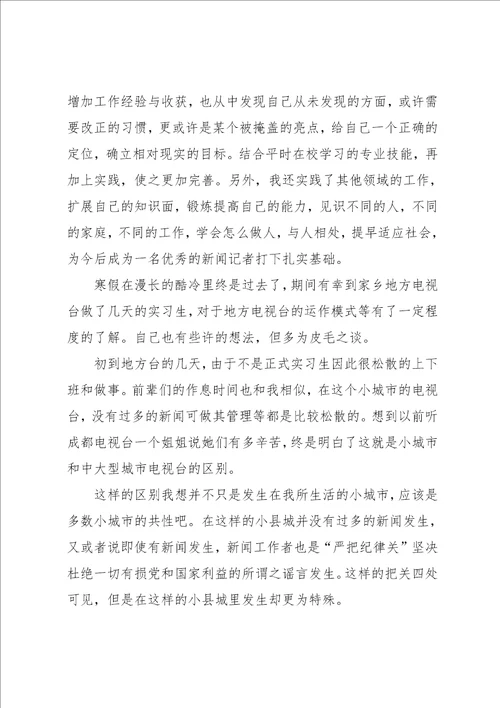 增加工作经验与收获，也从中发现自己从未发现的方面，或许需要改正的习惯，更或许是某个被掩盖的亮点，给自己一个正确的定位，确立相对现实的目标。结合平时在校学习的专业技能，再加上实践，使之更加完善。另外，我还实践了其他领域的工作，扩展自己的知识面，锻炼提高自己的能力，见识不同的人，不同的家庭，不同的工作，学会怎么做人，与人相处，提早适应社会，为今后成为一名优秀的新闻记者打下扎实基础。

寒假在漫长的酷冷里终是过去了，期间有幸到家乡地方电视台做了几天的实习生，对于地方电视台的运作模式等有了一定程度的了解。自己也有些许的想法，但多为皮毛之谈。

初到地方台的几天，由于不是正式实习生因此很松散的上下班和做事。前辈们的作息时间也和我相似，在这个小城市的电视台，没有过多的新闻可做其管理等都是比较松散的。想到以前听成都电视台一个姐姐说她们有多辛苦，终是明白了这就是小城市和中大型城市电视台的区别。

这样的区别我想并不只是发生在我所生活的小城市，应该是多数小城市的共性吧。在这样的小县城并没有过多的新闻发生，又或者说即使有新闻发生，新闻工作者也是“严把纪律关”坚决杜绝一切有损党和国家利益的所谓之谣言发生。这样的把关四处可见，但是在这样的小县城里发生却更为特殊。